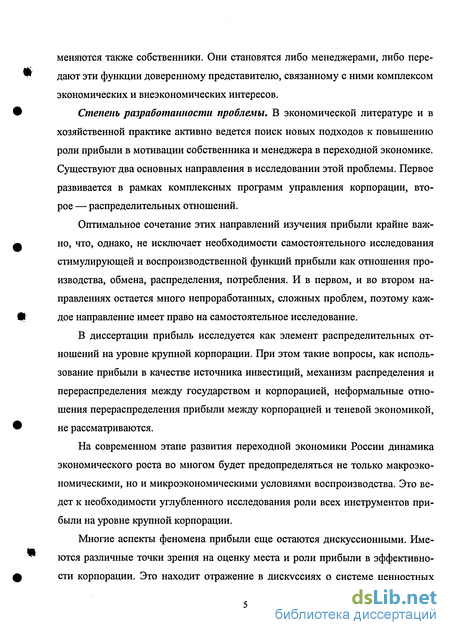 меняются также собственники. Они становятся либо менеджерами, либо передают эти функции доверенному представителю, связанному с ними комплексом экономических и внеэкономических интересов.

Степень разработанности проблемы. В экономической литературе и в хозяйственной практике активно ведется поиск новых подходов к повышению роли прибыли в мотивации собственника и менеджера в переходной экономике. Существуют два основных направления в исследовании этой проблемы. Первое развивается в рамках комплексных программ управления корпорации, второе — распределительных отношений.

Оптимальное сочетание этих направлений изучения прибыли крайне важно, что, однако, не исключает необходимости самостоятельного исследования стимулирующей и воспроизводственной функций прибыли как отношения производства, обмена, распределения, потребления. И в первом, и во втором направлениях остается много непроработанных, сложных проблем, поэтому каждое направление имеет право на самостоятельное исследование.

В диссертации прибыль исследуется как элемент распределительных отношений на уровне крупной корпорации. При этом такие вопросы, как использование прибыли в качестве источника инвестиций, механизм распределения и перераспределения между государством и корпорацией, неформальные отношения перераспределения прибыли между корпорацией и теневой экономикой, не рассматриваются.

На современном этапе развития переходной экономики России динамика экономического роста во многом будет предопределяться не только макроэкономическими, но и микроэкономическими условиями воспроизводства. Это ведет к необходимости углубленного исследования роли всех инструментов прибыли на уровне крупной корпорации.

Многие аспекты феномена прибыли еще остаются дискуссионными. Имеются различные точки зрения на оценку места и роли прибыли в эффективности корпорации. Это находит отражение в дискуссиях о системе ценностных

5

dsLib.net
библиотека диссертаций